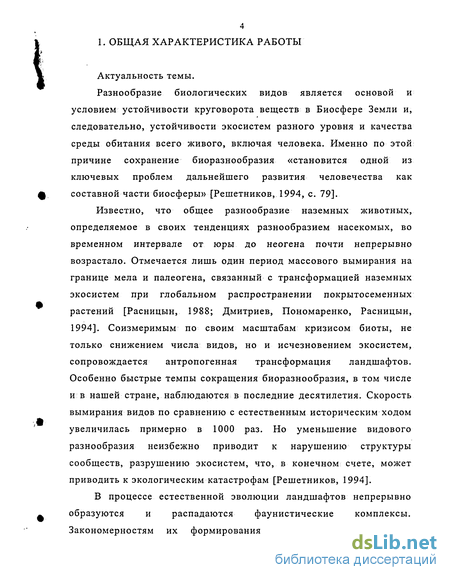 4

1. ОБЩАЯ ХАРАКТЕРИСТИКА РАБОТЫ

Актуальность темы.

Разнообразие биологических видов является основой и условием устойчивости круговорота веществ в Биосфере Земли и, следовательно, устойчивости экосистем разного уровня и качества среды обитания всего живого, включая человека. Именно по этой причине сохранение биоразнообразия «становится одной из ключевых проблем дальнейшего развития человечества как составной части биосферы» [Решетников, 1994, с. 79].

Известно, что общее разнообразие наземных животных, определяемое в своих тенденциях разнообразием насекомых, во временном интервале от юры до неогена почти непрерывно возрастало. Отмечается лишь один период массового вымирания на границе мела и палеогена, связанный с трансформацией наземных экосистем при глобальном распространении покрытосеменных растений [Расницын, 1988; Дмитриев, Пономаренко, Расницын, 1994]. Соизмеримым по своим масштабам кризисом биоты, не только снижением числа видов, но и исчезновением экосистем, сопровождается антропогенная трансформация ландшафтов. Особенно быстрые темпы сокращения биоразнообразия, в том числе и в нашей стране, наблюдаются в последние десятилетия. Скорость вымирания видов по сравнению с естественным историческим ходом увеличилась примерно в 1000 раз. Но уменьшение видового разнообразия неизбежно приводит к нарушению структуры сообществ, разрушению экосистем, что, в конечном счете, может приводить к экологическим катастрофам [Решетников, 1994].

В процессе естественной эволюции ландшафтов непрерывно образуются и распадаются фаунистические комплексы. Закономерностям их формирования

dsLib.net
библиотека диссертаций